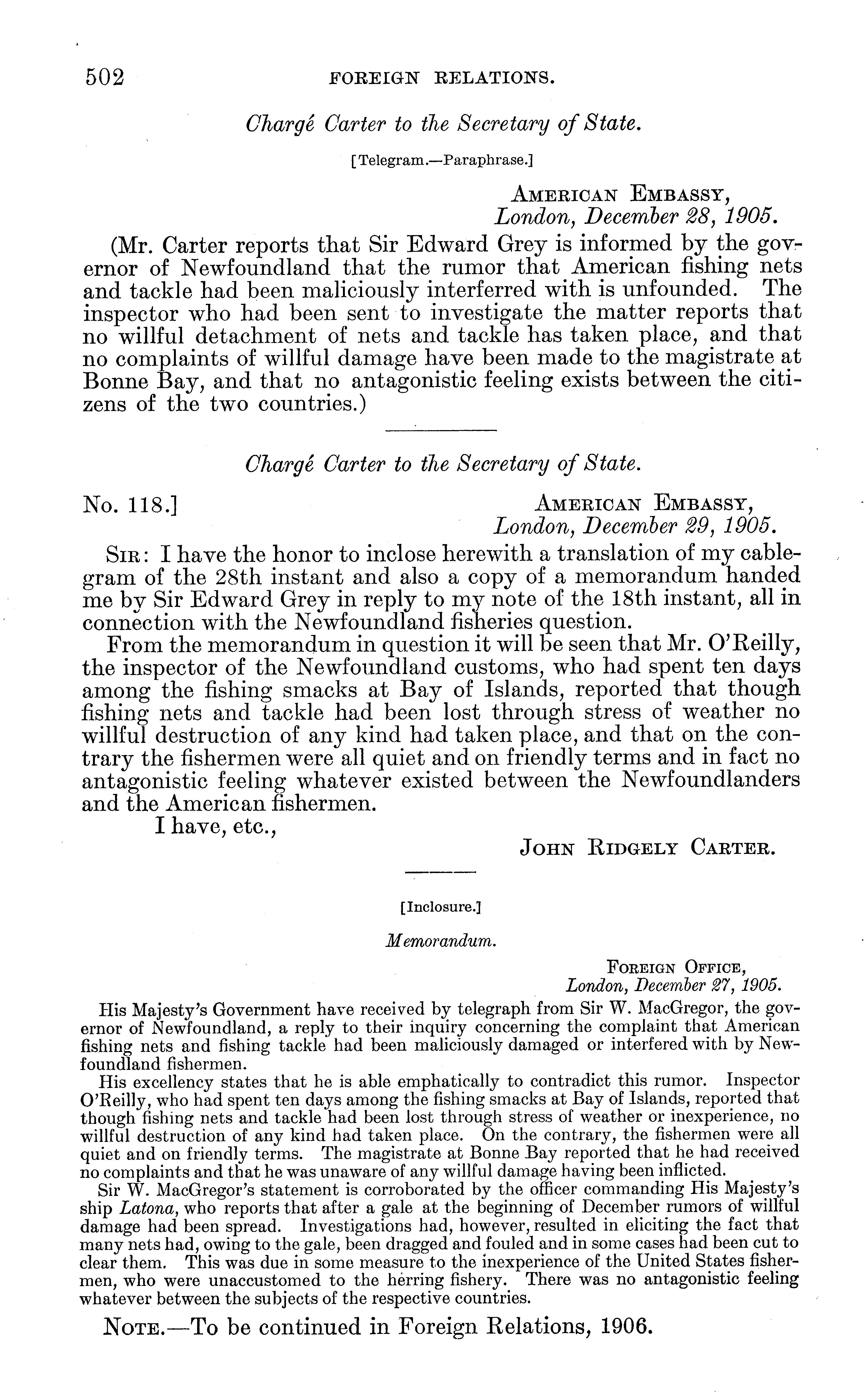 502 FOREIGN RELATIONS.

Chargé Carter to the Secretary of State.

[Telegram.—Paraphrase.]

AMERICAN EMBASSY,
London, December 28, 1905.

(Mr. Carter reports that Sir Edward Grey is informed by the governor of Newfoundland that the rumor that American fishing nets and tackle had been maliciously interferred with is unfounded. The inspector who had been sent to investigate the matter reports that no willful detachment of nets and tackle has taken place, and that no complaints of willful damage have been made to the magistrate at Bonne Bay, and that no antagonistic feeling exists between the citizens of the two countries.)

Chargé Carter to the Secretary of State.

No. 118.] AMERICAN EMBASSY,
London, December 29, 1905.

SIR: I have the honor to inclose herewith a translation of my cablegram of the 28th instant and also a copy of a memorandum handed me by Sir Edward Grey in reply to my note of the 18th instant, all in connection with the Newfoundland fisheries question.

From the memorandum in question it will be seen that Mr. O'Reilly, the inspector of the Newfoundland customs, who had spent ten days among the fishing smacks at Bay of Islands, reported that though fishing nets and tackle had been lost through stress of weather no willful destruction of any kind had taken place, and that on the contrary the fishermen were all quiet and on friendly terms and in fact no antagonistic feeling whatever existed between the Newfoundlanders and the American fishermen.

I have, etc.,
JOHN RIDGELY CARTER.

[Inclosure.]

Memorandum.

FOREIGN OFFICE,
London, December 27, 1905.

His Majesty's Government have received by telegraph from Sir W. MacGregor, the governor of Newfoundland, a reply to their inquiry concerning the complaint that American fishing nets and fishing tackle had been maliciously damaged or interfered with by Newfoundland fishermen.

His excellency states that he is able emphatically to contradict this rumor. Inspector O'Reilly, who had spent ten days among the fishing smacks at Bay of Islands, reported that though fishing nets and tackle had been lost through stress of weather or inexperience, no willful destruction of any kind had taken place. On the contrary, the fishermen were all quiet and on friendly terms. The magistrate at Bonne Bay reported that he had received no complaints and that he was unaware of any willful damage having been inflicted.

Sir W. MacGregor's statement is corroborated by the officer commanding His Majesty's ship Latona, who reports that after a gale at the beginning of December rumors of willful damage had been spread. Investigations had, however, resulted in eliciting the fact that many nets had, owing to the gale, been dragged and fouled and in some cases had been cut to clear them. This was due in some measure to the inexperience of the United States fishermen, who were unaccustomed to the herring fishery. There was no antagonistic feeling whatever between the subjects of the respective countries.

NOTE.—To be continued in Foreign Relations, 1906.